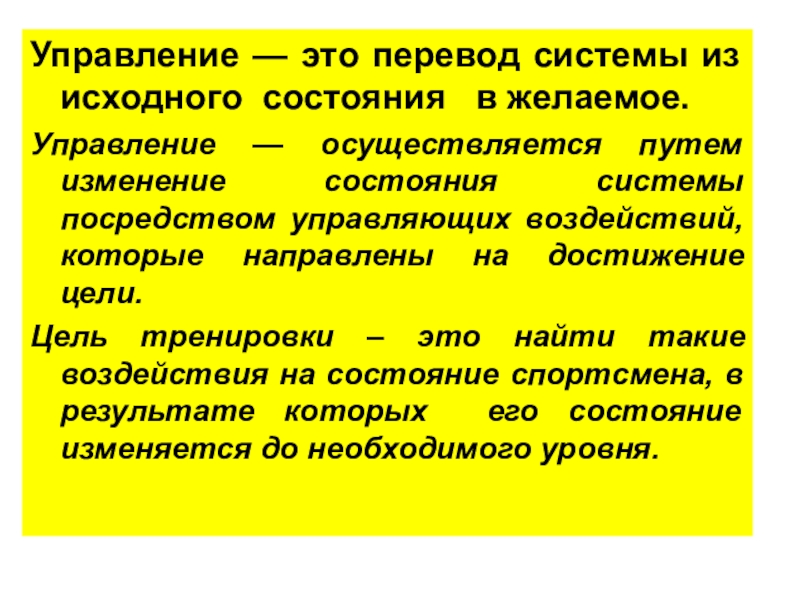 Управление — это перевод системы из исходного состояния в желаемое.

Управление — осуществляется путем изменение состояния системы посредством управляющих воздействий, которые направлены на достижение цели.

Цель тренировки – это найти такие воздействия на состояние спортсмена, в результате которых его состояние изменяется до необходимого уровня.